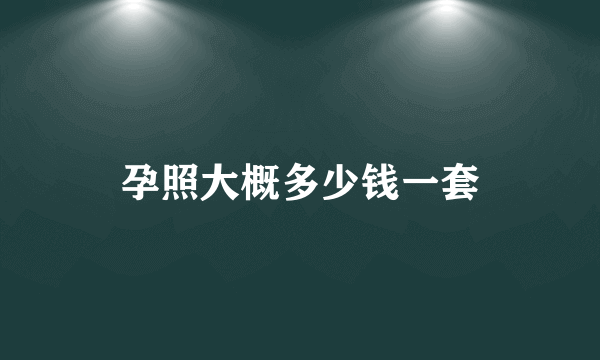 孕照大概多少钱一套